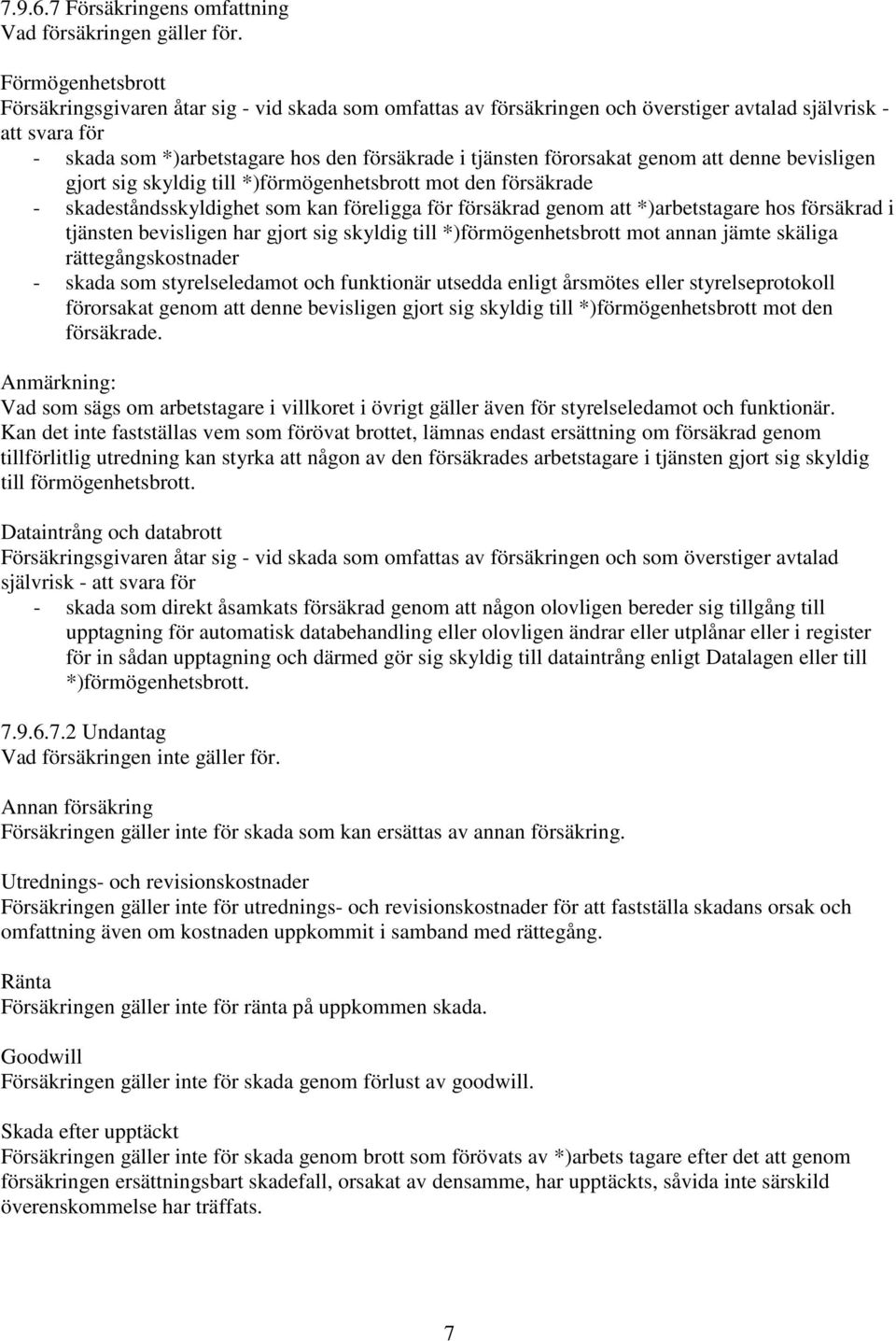 7.9.6.7 Försäkringens omfattning
Vad försäkringen gäller för.

Förmögenhetsbrott
Försäkringsgivaren åtar sig - vid skada som omfattas av försäkringen och överstiger avtalad självrisk - att svara för
- skada som *)arbetstagare hos den försäkrade i tjänsten förorsakat genom att denne bevisligen gjort sig skyldig till *)förmögenhetsbrott mot den försäkrade
- skadeståndsskyldighet som kan föreligga för försäkrad genom att *)arbetstagare hos försäkrad i tjänsten bevisligen har gjort sig skyldig till *)förmögenhetsbrott mot annan jämte skäliga rättegångskostnader
- skada som styrelseledamot och funktionär utsedda enligt årsmötes eller styrelseprotokoll förorsakat genom att denne bevisligen gjort sig skyldig till *)förmögenhetsbrott mot den försäkrade.

Anmärkning:
Vad som sägs om arbetstagare i villkoret i övrigt gäller även för styrelseledamot och funktionär. Kan det inte fastställas vem som förövat brottet, lämnas endast ersättning om försäkrad genom tillförlitlig utredning kan styrka att någon av den försäkrades arbetstagare i tjänsten gjort sig skyldig till förmögenhetsbrott.

Dataintrång och databrott
Försäkringsgivaren åtar sig - vid skada som omfattas av försäkringen och som överstiger avtalad självrisk - att svara för
- skada som direkt åsamkats försäkrad genom att någon olovligen bereder sig tillgång till upptagning för automatisk databehandling eller olovligen ändrar eller utplånar eller i register för in sådan upptagning och därmed gör sig skyldig till dataintrång enligt Datalagen eller till *)förmögenhetsbrott.

7.9.6.7.2 Undantag
Vad försäkringen inte gäller för.

Annan försäkring
Försäkringen gäller inte för skada som kan ersättas av annan försäkring.

Utrednings- och revisionskostnader
Försäkringen gäller inte för utrednings- och revisionskostnader för att fastställa skadans orsak och omfattning även om kostnaden uppkommit i samband med rättegång.

Ränta
Försäkringen gäller inte för ränta på uppkommen skada.

Goodwill
Försäkringen gäller inte för skada genom förlust av goodwill.

Skada efter upptäckt
Försäkringen gäller inte för skada genom brott som förövats av *)arbets tagare efter det att genom försäkringen ersättningsbart skadefall, orsakat av densamme, har upptäckts, såvida inte särskild överenskommelse har träffats.

7